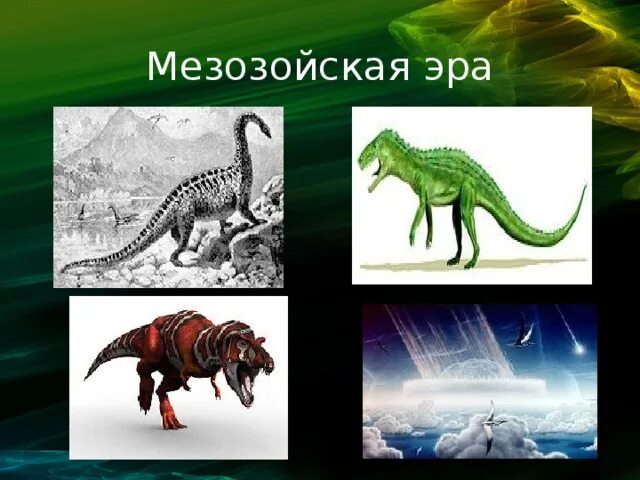 Мезозойская эра